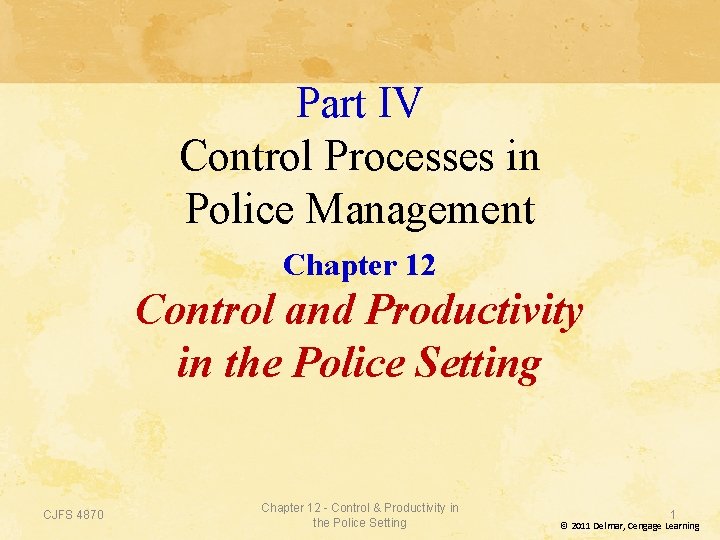 Part IV
Control Processes in Police Management

Chapter 12

Control and Productivity in the Police Setting

CJFS 4870

Chapter 12 - Control & Productivity in the Police Setting

1

© 2011 Delmar, Cengage Learning